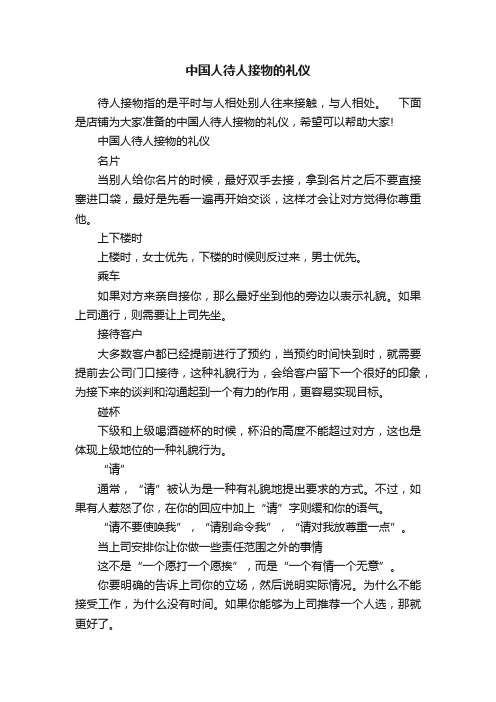 中国人待人接物的礼仪

待人接物指的是平时与人相处别人往来接触，与人相处。　下面是店铺为大家准备的中国人待人接物的礼仪，希望可以帮助大家!

中国人待人接物的礼仪

名片

当别人给你名片的时候，最好双手去接，拿到名片之后不要直接塞进口袋，最好是先看一遍再开始交谈，这样才会让对方觉得你尊重他。

上下楼时

上楼时，女士优先，下楼的时候则反过来，男士优先。

乘车

如果对方来亲自接你，那么最好坐到他的旁边以表示礼貌。如果上司通行，则需要让上司先坐。

接待客户

大多数客户都已经提前进行了预约，当预约时间快到时，就需要提前去公司门口接待，这种礼貌行为，会给客户留下一个很好的印象，为接下来的谈判和沟通起到一个有力的作用，更容易实现目标。

碰杯

下级和上级喝酒碰杯的时候，杯沿的高度不能超过对方，这也是体现上级地位的一种礼貌行为。

“请”

通常，“请”被认为是一种有礼貌地提出要求的方式。不过，如果有人惹怒了你，在你的回应中加上“请”字则缓和你的语气。

“请不要使唤我”，“请别命令我”，“请对我放尊重一点”。

当上司安排你让你做一些责任范围之外的事情

这不是“一个愿打一个愿挨”，而是“一个有情一个无意”。

你要明确的告诉上司你的立场，然后说明实际情况。为什么不能接受工作，为什么没有时间。如果你能够为上司推荐一个人选，那就更好了。